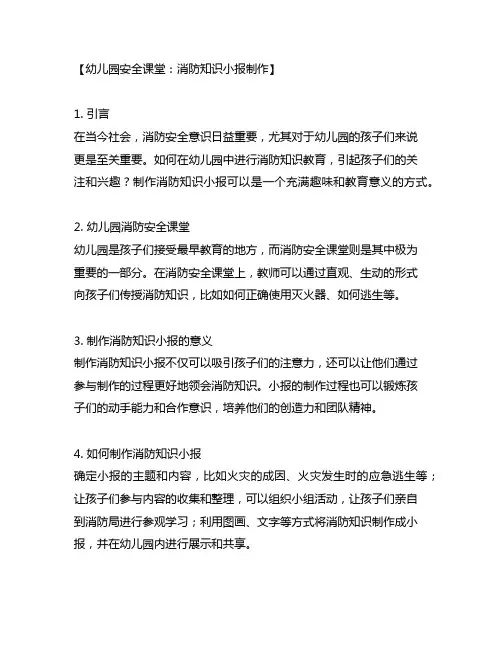 【幼儿园安全课堂：消防知识小报制作】

1. 引言
在当今社会，消防安全意识日益重要，尤其对于幼儿园的孩子们来说更是至关重要。如何在幼儿园中进行消防知识教育，引起孩子们的关注和兴趣？制作消防知识小报可以是一个充满趣味和教育意义的方式。

2. 幼儿园消防安全课堂
幼儿园是孩子们接受最早教育的地方，而消防安全课堂则是其中极为重要的一部分。在消防安全课堂上，教师可以通过直观、生动的形式向孩子们传授消防知识，比如如何正确使用灭火器、如何逃生等。

3. 制作消防知识小报的意义
制作消防知识小报不仅可以吸引孩子们的注意力，还可以让他们通过参与制作的过程更好地领会消防知识。小报的制作过程也可以锻炼孩子们的动手能力和合作意识，培养他们的创造力和团队精神。

4. 如何制作消防知识小报
确定小报的主题和内容，比如火灾的成因、火灾发生时的应急逃生等；让孩子们参与内容的收集和整理，可以组织小组活动，让孩子们亲自到消防局进行参观学习；利用图画、文字等方式将消防知识制作成小报，并在幼儿园内进行展示和共享。